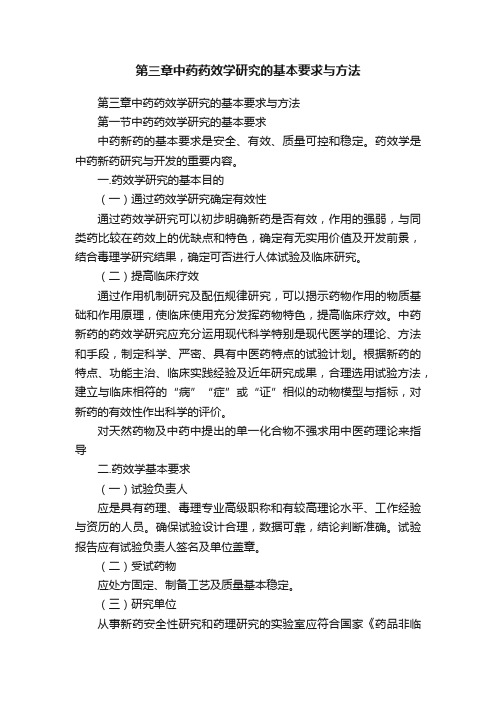 第三章中药药效学研究的基本要求与方法

第三章中药药效学研究的基本要求与方法

第一节中药药效学研究的基本要求

中药新药的基本要求是安全、有效、质量可控和稳定。药效学是中药新药研究与开发的重要内容。

一.药效学研究的基本目的

（一）通过药效学研究确定有效性

通过药效学研究可以初步明确新药是否有效，作用的强弱，与同类药比较在药效上的优缺点和特色，确定有无实用价值及开发前景，结合毒理学研究结果，确定可否进行人体试验及临床研究。

（二）提高临床疗效

通过作用机制研究及配伍规律研究，可以揭示药物作用的物质基础和作用原理，使临床使用充分发挥药物特色，提高临床疗效。中药新药的药效学研究应充分运用现代科学特别是现代医学的理论、方法和手段，制定科学、严密、具有中医药特点的试验计划。根据新药的特点、功能主治、临床实践经验及近年研究成果，合理选用试验方法，建立与临床相符的“病”“症”或“证”相似的动物模型与指标，对新药的有效性作出科学的评价。

对天然药物及中药中提出的单一化合物不强求用中医药理论来指导

二.药效学基本要求

（一）试验负责人

应是具有药理、毒理专业高级职称和有较高理论水平、工作经验与资历的人员。确保试验设计合理，数据可靠，结论判断准确。试验报告应有试验负责人签名及单位盖章。

（二）受试药物

应处方固定、制备工艺及质量基本稳定。

（三）研究单位

从事新药安全性研究和药理研究的实验室应符合国家《药品非临